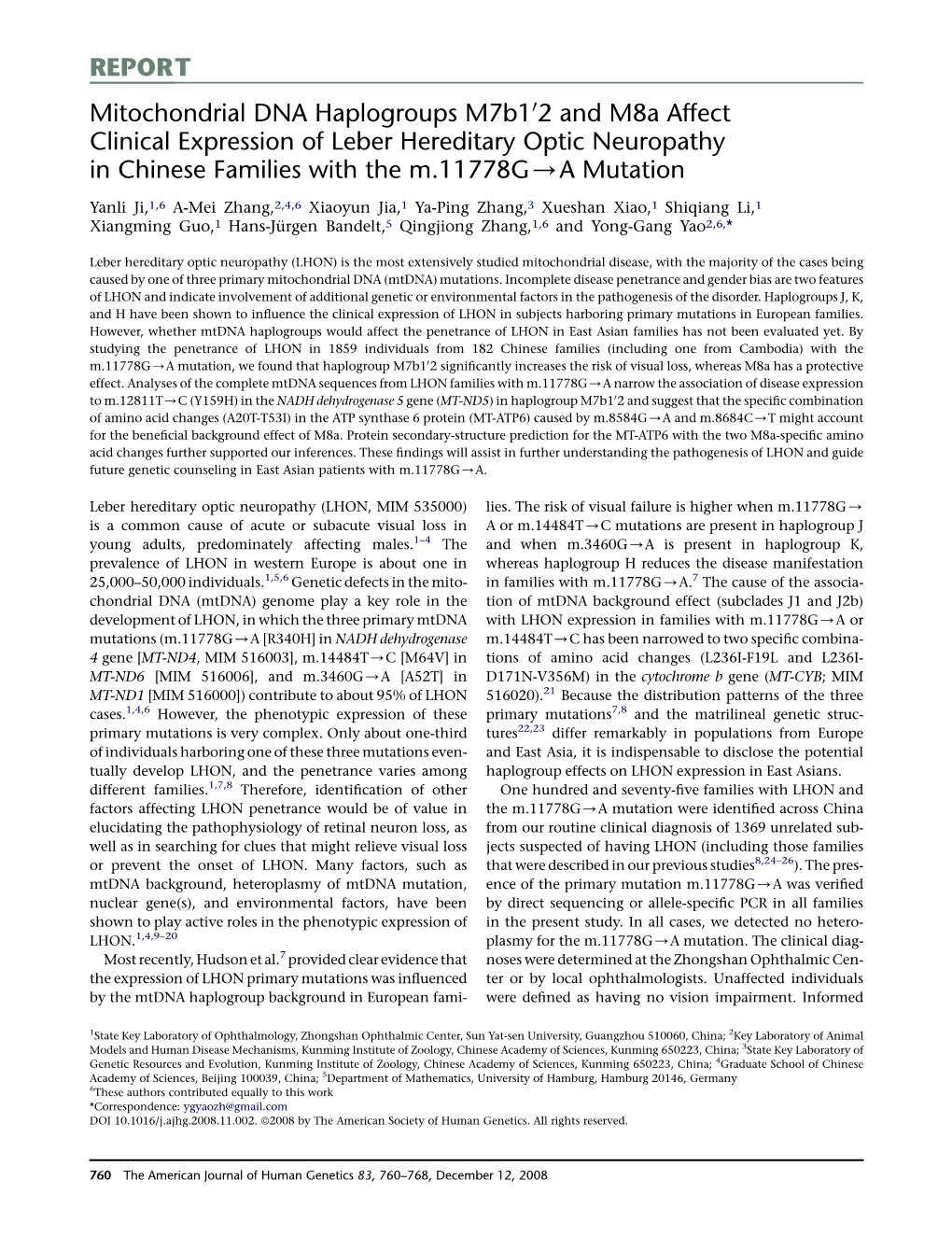 REPORT

Mitochondrial DNA Haplogroups M7b1′2 and M8a Affect Clinical Expression of Leber Hereditary Optic Neuropathy in Chinese Families with the m.11778G→A Mutation

Yanli Ji,$^{1,6}$ A-Mei Zhang,$^{2,4,6}$ Xiaoyun Jia,$^{1}$ Ya-Ping Zhang,$^{3}$ Xueshan Xiao,$^{1}$ Shiqiang Li,$^{1}$ Xiangming Guo,$^{1}$ Hans-Jürgen Bandelt,$^{5}$ Qingjiong Zhang,$^{1,6}$ and Yong-Gang Yao$^{2,6,*}$

Leber hereditary optic neuropathy (LHON) is the most extensively studied mitochondrial disease, with the majority of the cases being caused by one of three primary mitochondrial DNA (mtDNA) mutations. Incomplete disease penetrance and gender bias are two features of LHON and indicate involvement of additional genetic or environmental factors in the pathogenesis of the disorder. Haplogroups J, K, and H have been shown to influence the clinical expression of LHON in subjects harboring primary mutations in European families. However, whether mtDNA haplogroups would affect the penetrance of LHON in East Asian families has not been evaluated yet. By studying the penetrance of LHON in 1859 individuals from 182 Chinese families (including one from Cambodia) with the m.11778G→A mutation, we found that haplogroup M7b1′2 significantly increases the risk of visual loss, whereas M8a has a protective effect. Analyses of the complete mtDNA sequences from LHON families with m.11778G→A narrow the association of disease expression to m.12811T→C (Y159H) in the NADH dehydrogenase 5 gene (MT-ND5) in haplogroup M7b1′2 and suggest that the specific combination of amino acid changes (A20T-T53I) in the ATP synthase 6 protein (MT-ATP6) caused by m.8584G→A and m.8684C→T might account for the beneficial background effect of M8a. Protein secondary-structure prediction for the MT-ATP6 with the two M8a-specific amino acid changes further supported our inferences. These findings will assist in further understanding the pathogenesis of LHON and guide future genetic counseling in East Asian patients with m.11778G→A.

Leber hereditary optic neuropathy (LHON, MIM 535000) is a common cause of acute or subacute visual loss in young adults, predominately affecting males.$^{1–4}$ The prevalence of LHON in western Europe is about one in 25,000–50,000 individuals.$^{1,5,6}$ Genetic defects in the mitochondrial DNA (mtDNA) genome play a key role in the development of LHON, in which the three primary mtDNA mutations (m.11778G→A [R340H] in NADH dehydrogenase 4 gene [MT-ND4, MIM 516003], m.14484T→C [M64V] in MT-ND6 [MIM 516006], and m.3460G→A [A52T] in MT-ND1 [MIM 516000]) contribute to about 95% of LHON cases.$^{1,4,6}$ However, the phenotypic expression of these primary mutations is very complex. Only about one-third of individuals harboring one of these three mutations eventually develop LHON, and the penetrance varies among different families.$^{1,7,8}$ Therefore, identification of other factors affecting LHON penetrance would be of value in elucidating the pathophysiology of retinal neuron loss, as well as in searching for clues that might relieve visual loss or prevent the onset of LHON. Many factors, such as mtDNA background, heteroplasmy of mtDNA mutation, nuclear gene(s), and environmental factors, have been shown to play active roles in the phenotypic expression of LHON.$^{1,4,9–20}$

Most recently, Hudson et al.$^{7}$ provided clear evidence that the expression of LHON primary mutations was influenced by the mtDNA haplogroup background in European families. The risk of visual failure is higher when m.11778G→A or m.14484T→C mutations are present in haplogroup J and when m.3460G→A is present in haplogroup K, whereas haplogroup H reduces the disease manifestation in families with m.11778G→A.$^{7}$ The cause of the association of mtDNA background effect (subclades J1 and J2b) with LHON expression in families with m.11778G→A or m.14484T→C has been narrowed to two specific combinations of amino acid changes (L236I-F19L and L236I-D171N-V356M) in the cytochrome b gene (MT-CYB; MIM 516020).$^{21}$ Because the distribution patterns of the three primary mutations$^{7,8}$ and the matrilineal genetic structures$^{22,23}$ differ remarkably in populations from Europe and East Asia, it is indispensable to disclose the potential haplogroup effects on LHON expression in East Asians.

One hundred and seventy-five families with LHON and the m.11778G→A mutation were identified across China from our routine clinical diagnosis of 1369 unrelated subjects suspected of having LHON (including those families that were described in our previous studies$^{8,24–26}$). The presence of the primary mutation m.11778G→A was verified by direct sequencing or allele-specific PCR in all families in the present study. In all cases, we detected no heteroplasmy for the m.11778G→A mutation. The clinical diagnoses were determined at the Zhongshan Ophthalmic Center or by local ophthalmologists. Unaffected individuals were defined as having no vision impairment. Informed

$^{1}$State Key Laboratory of Ophthalmology, Zhongshan Ophthalmic Center, Sun Yat-sen University, Guangzhou 510060, China; $^{2}$Key Laboratory of Animal Models and Human Disease Mechanisms, Kunming Institute of Zoology, Chinese Academy of Sciences, Kunming 650223, China; $^{3}$State Key Laboratory of Genetic Resources and Evolution, Kunming Institute of Zoology, Chinese Academy of Sciences, Kunming 650223, China; $^{4}$Graduate School of Chinese Academy of Sciences, Beijing 100039, China; $^{5}$Department of Mathematics, University of Hamburg, Hamburg 20146, Germany
$^{6}$These authors contributed equally to this work
*Correspondence: ygyaozh@gmail.com
DOI 10.1016/j.ajhg.2008.11.002. ©2008 by The American Society of Human Genetics. All rights reserved.

760 The American Journal of Human Genetics 83, 760–768, December 12, 2008